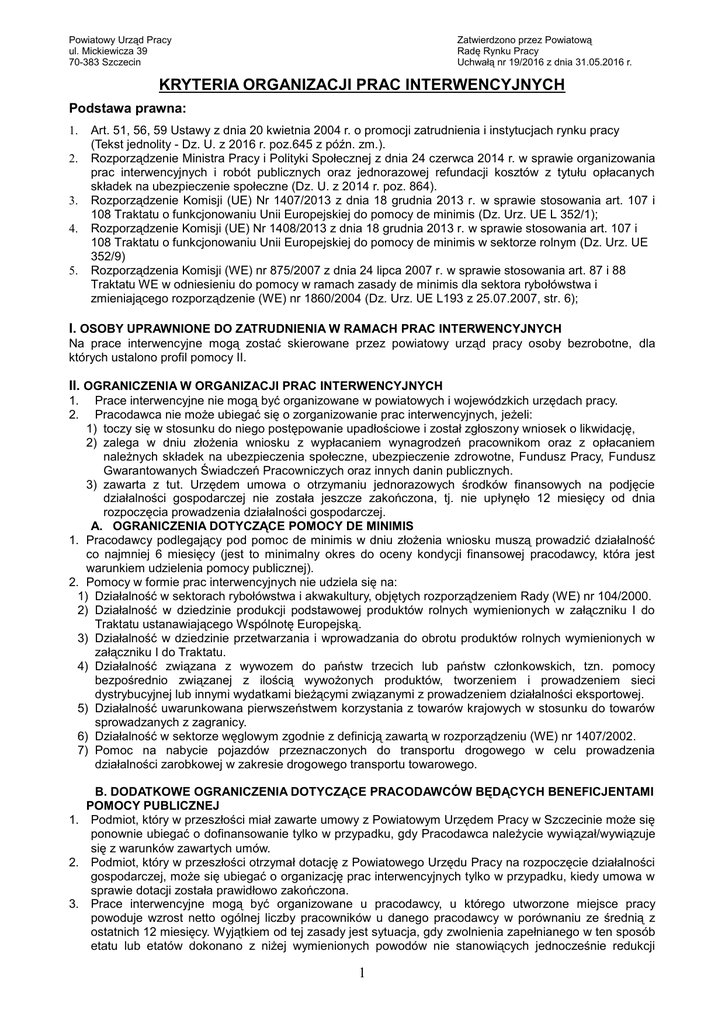 Powiatowy Urząd Pracy
ul. Mickiewicza 39
70-383 Szczecin

Zatwierdzono przez Powiatową
Radę Rynku Pracy
Uchwałą nr 19/2016 z dnia 31.05.2016 r.

KRYTERIA ORGANIZACJI PRAC INTERWENCYJNYCH

Podstawa prawna:

1. Art. 51, 56, 59 Ustawy z dnia 20 kwietnia 2004 r. o promocji zatrudnienia i instytucjach rynku pracy (Tekst jednolity - Dz. U. z 2016 r. poz.645 z późn. zm.).
2. Rozporządzenie Ministra Pracy i Polityki Społecznej z dnia 24 czerwca 2014 r. w sprawie organizowania prac interwencyjnych i robót publicznych oraz jednorazowej refundacji kosztów z tytułu opłacanych składek na ubezpieczenie społeczne (Dz. U. z 2014 r. poz. 864).
3. Rozporządzenie Komisji (UE) Nr 1407/2013 z dnia 18 grudnia 2013 r. w sprawie stosowania art. 107 i 108 Traktatu o funkcjonowaniu Unii Europejskiej do pomocy de minimis (Dz. Urz. UE L 352/1);
4. Rozporządzenie Komisji (UE) Nr 1408/2013 z dnia 18 grudnia 2013 r. w sprawie stosowania art. 107 i 108 Traktatu o funkcjonowaniu Unii Europejskiej do pomocy de minimis w sektorze rolnym (Dz. Urz. UE 352/9)
5. Rozporządzenia Komisji (WE) nr 875/2007 z dnia 24 lipca 2007 r. w sprawie stosowania art. 87 i 88 Traktatu WE w odniesieniu do pomocy w ramach zasady de minimis dla sektora rybołówstwa i zmieniającego rozporządzenie (WE) nr 1860/2004 (Dz. Urz. UE L193 z 25.07.2007, str. 6);

I. OSOBY UPRAWNIONE DO ZATRUDNIENIA W RAMACH PRAC INTERWENCYJNYCH
Na prace interwencyjne mogą zostać skierowane przez powiatowy urząd pracy osoby bezrobotne, dla których ustalono profil pomocy II.

II. OGRANICZENIA W ORGANIZACJI PRAC INTERWENCYJNYCH
1. Prace interwencyjne nie mogą być organizowane w powiatowych i wojewódzkich urzędach pracy.
2. Pracodawca nie może ubiegać się o zorganizowanie prac interwencyjnych, jeżeli:
1) toczy się w stosunku do niego postępowanie upadłościowe i został zgłoszony wniosek o likwidację,
2) zalega w dniu złożenia wniosku z wypłacaniem wynagrodzeń pracownikom oraz z opłacaniem należnych składek na ubezpieczenia społeczne, ubezpieczenie zdrowotne, Fundusz Pracy, Fundusz Gwarantowanych Świadczeń Pracowniczych oraz innych danin publicznych.
3) zawarta z tut. Urzędem umowa o otrzymaniu jednorazowych środków finansowych na podjęcie działalności gospodarczej nie została jeszcze zakończona, tj. nie upłynęło 12 miesięcy od dnia rozpoczęcia prowadzenia działalności gospodarczej.
A. OGRANICZENIA DOTYCZĄCE POMOCY DE MINIMIS
1. Pracodawcy podlegający pod pomoc de minimis w dniu złożenia wniosku muszą prowadzić działalność co najmniej 6 miesięcy (jest to minimalny okres do oceny kondycji finansowej pracodawcy, która jest warunkiem udzielenia pomocy publicznej).
2. Pomocy w formie prac interwencyjnych nie udziela się na:
1) Działalność w sektorach rybołówstwa i akwakultury, objętych rozporządzeniem Rady (WE) nr 104/2000.
2) Działalność w dziedzinie produkcji podstawowej produktów rolnych wymienionych w załączniku I do Traktatu ustanawiającego Wspólnotę Europejską.
3) Działalność w dziedzinie przetwarzania i wprowadzania do obrotu produktów rolnych wymienionych w załączniku I do Traktatu.
4) Działalność związana z wywozem do państw trzecich lub państw członkowskich, tzn. pomocy bezpośrednio związanej z ilością wywożonych produktów, tworzeniem i prowadzeniem sieci dystrybucyjnej lub innymi wydatkami bieżącymi związanymi z prowadzeniem działalności eksportowej.
5) Działalność uwarunkowana pierwszeństwem korzystania z towarów krajowych w stosunku do towarów sprowadzanych z zagranicy.
6) Działalność w sektorze węglowym zgodnie z definicją zawartą w rozporządzeniu (WE) nr 1407/2002.
7) Pomoc na nabycie pojazdów przeznaczonych do transportu drogowego w celu prowadzenia działalności zarobkowej w zakresie drogowego transportu towarowego.

B. DODATKOWE OGRANICZENIA DOTYCZĄCE PRACODAWCÓW BĘDĄCYCH BENEFICJENTAMI POMOCY PUBLICZNEJ
1. Podmiot, który w przeszłości miał zawarte umowy z Powiatowym Urzędem Pracy w Szczecinie może się ponownie ubiegać o dofinansowanie tylko w przypadku, gdy Pracodawca należycie wywiązał/wywiązuje się z warunków zawartych umów.
2. Podmiot, który w przeszłości otrzymał dotację z Powiatowego Urzędu Pracy na rozpoczęcie działalności gospodarczej, może się ubiegać o organizację prac interwencyjnych tylko w przypadku, kiedy umowa w sprawie dotacji została prawidłowo zakończona.
3. Prace interwencyjne mogą być organizowane u pracodawcy, u którego utworzone miejsce pracy powoduje wzrost netto ogólnej liczby pracowników u danego pracodawcy w porównaniu ze średnią z ostatnich 12 miesięcy. Wyjątkiem od tej zasady jest sytuacja, gdy zwolnienia zapełnianego w ten sposób etatu lub etatów dokonano z niżej wymienionych powodów nie stanowiących jednocześnie redukcji

1